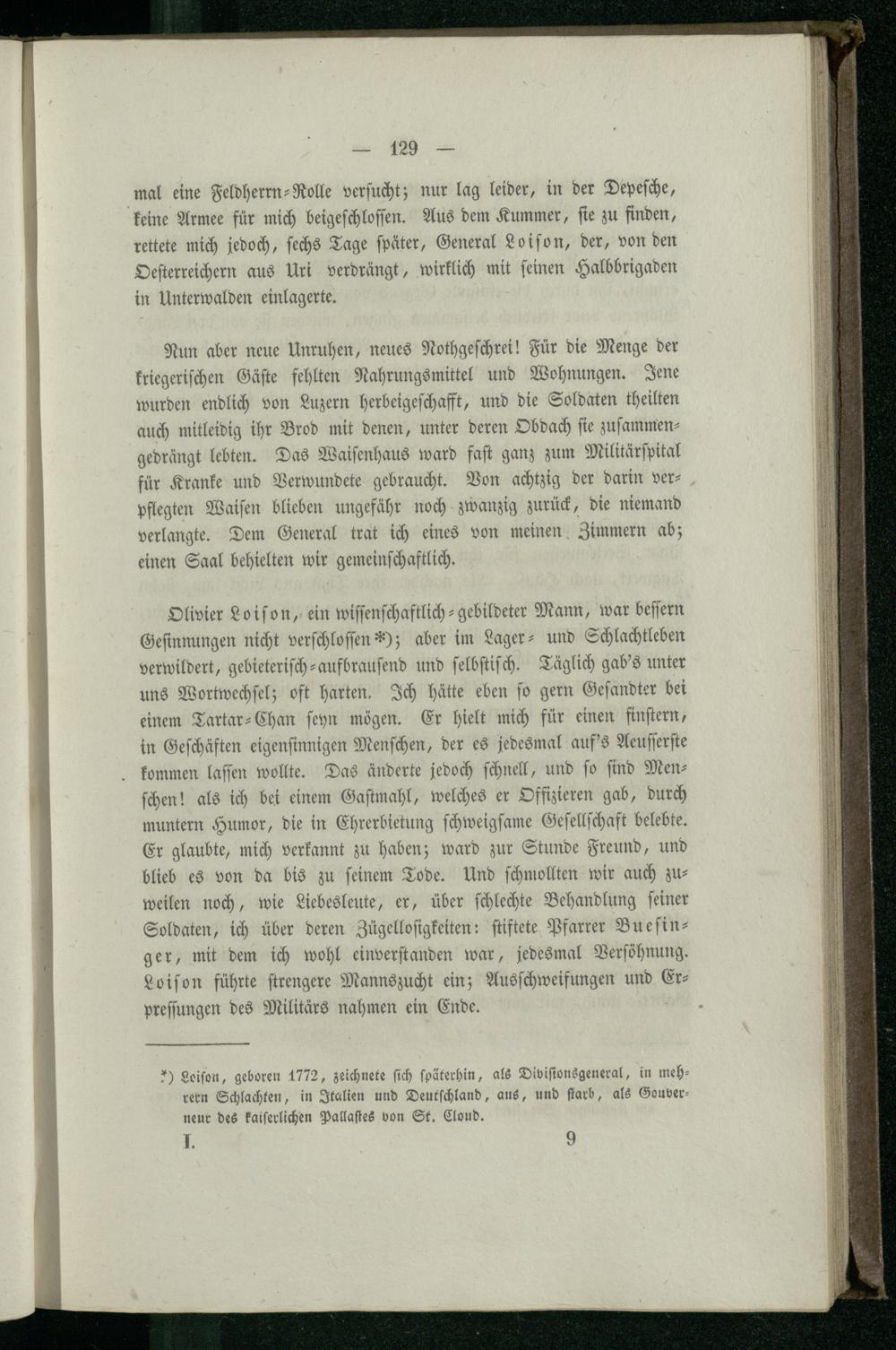 — 129 —

mal eine Feldherrn-Rolle versucht; nur lag leider, in der Depesche, keine Armee für mich beigeschlossen. Aus dem Kummer, sie zu finden, rettete mich jedoch, sechs Tage später, General Loison, der, von den Oesterreichern aus Uri verdrängt, wirklich mit seinen Halbbrigaden in Unterwalden einlagerte.

Nun aber neue Unruhen, neues Nothgeschrei! Für die Menge der kriegerischen Gäste fehlten Nahrungsmittel und Wohnungen. Jene wurden endlich von Luzern herbeigeschafft, und die Soldaten theilten auch mitleidig ihr Brod mit denen, unter deren Obdach sie zusammengedrängt lebten. Das Waisenhaus ward fast ganz zum Militärspital für Kranke und Verwundete gebraucht. Von achtzig der darin verpflegten Waisen blieben ungefähr noch zwanzig zurück, die niemand verlangte. Dem General trat ich eines von meinen Zimmern ab; einen Saal behielten wir gemeinschaftlich.

Olivier Loison, ein wissenschaftlich-gebildeter Mann, war bessern Gesinnungen nicht verschlossen*); aber im Lager- und Schlachtleben verwildert, gebieterisch-aufbrausend und selbstisch. Täglich gab's unter uns Wortwechsel; oft harten. Ich hätte eben so gern Gesandter bei einem Tartar-Chan seyn mögen. Er hielt mich für einen finstern, in Geschäften eigensinnigen Menschen, der es jedesmal auf's Aeusserste kommen lassen wollte. Das änderte jedoch schnell, und so sind Menschen! als ich bei einem Gastmahl, welches er Offizieren gab, durch muntern Humor, die in Ehrerbietung schweigsame Gesellschaft belebte. Er glaubte, mich verkannt zu haben; ward zur Stunde Freund, und blieb es von da bis zu seinem Tode. Und schmollten wir auch zuweilen noch, wie Liebesleute, er, über schlechte Behandlung seiner Soldaten, ich über deren Zügellosigkeiten: stiftete Pfarrer Buesinger, mit dem ich wohl einverstanden war, jedesmal Versöhnung. Loison führte strengere Mannszucht ein; Ausschweifungen und Erpressungen des Militärs nahmen ein Ende.

*) Loison, geboren 1772, zeichnete sich späterhin, als Divisionsgeneral, in mehreren Schlachten, in Italien und Deutschland, aus, und starb, als Gouverneur des kaiserlichen Pallastes von St. Cloud.

I. 9